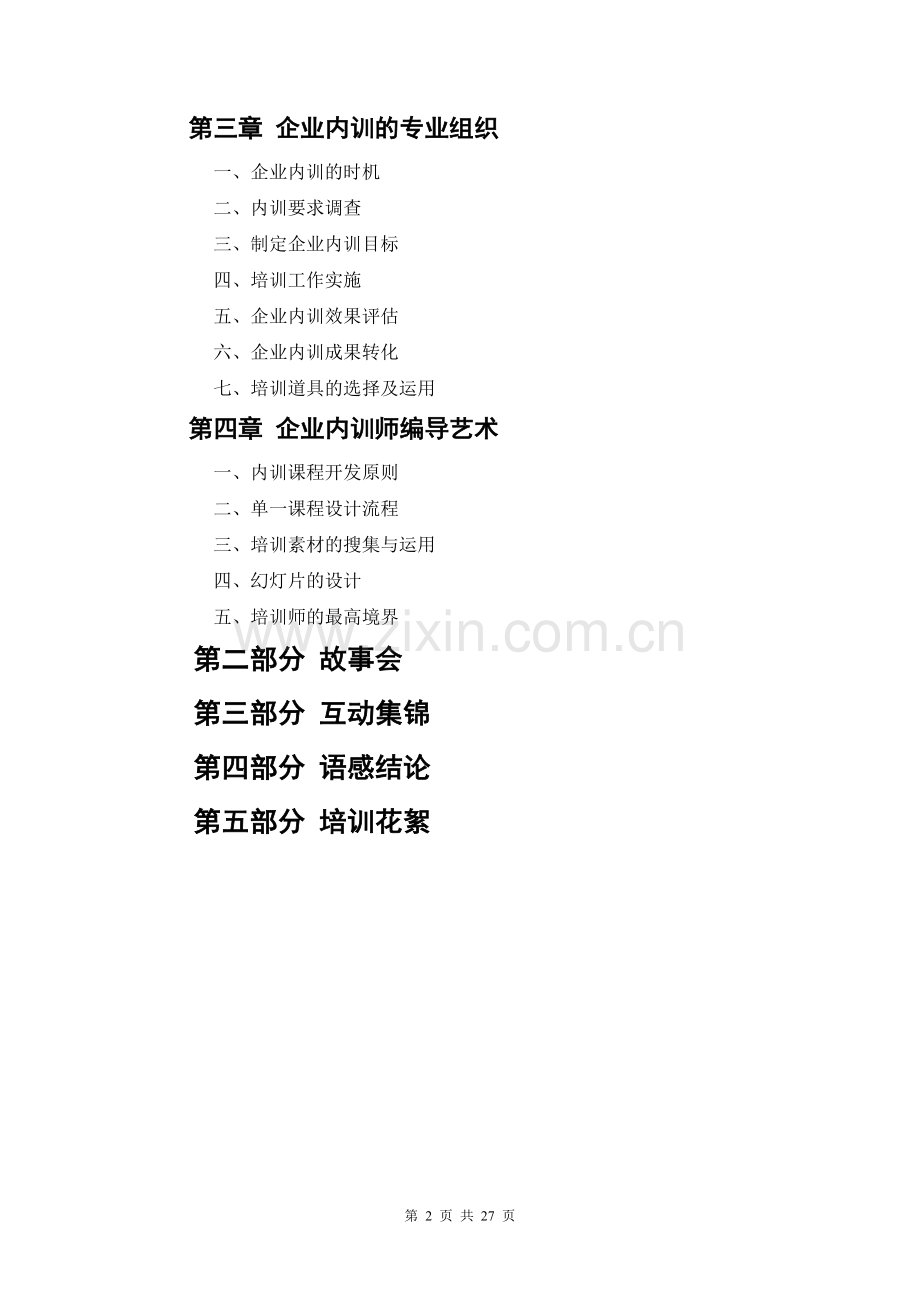 第三章 企业内训的专业组织

一、企业内训的时机

二、内训要求调查

三、制定企业内训目标

四、培训工作实施

五、企业内训效果评估

六、企业内训成果转化

七、培训道具的选择及运用

第四章 企业内训师编导艺术

一、内训课程开发原则

二、单一课程设计流程

三、培训素材的搜集与运用

四、幻灯片的设计

五、培训师的最高境界

www.zixin.com.cn

第二部分 故事会

第三部分 互动集锦

第四部分 语感结论

第五部分 培训花絮

第 2 页 共 27 页